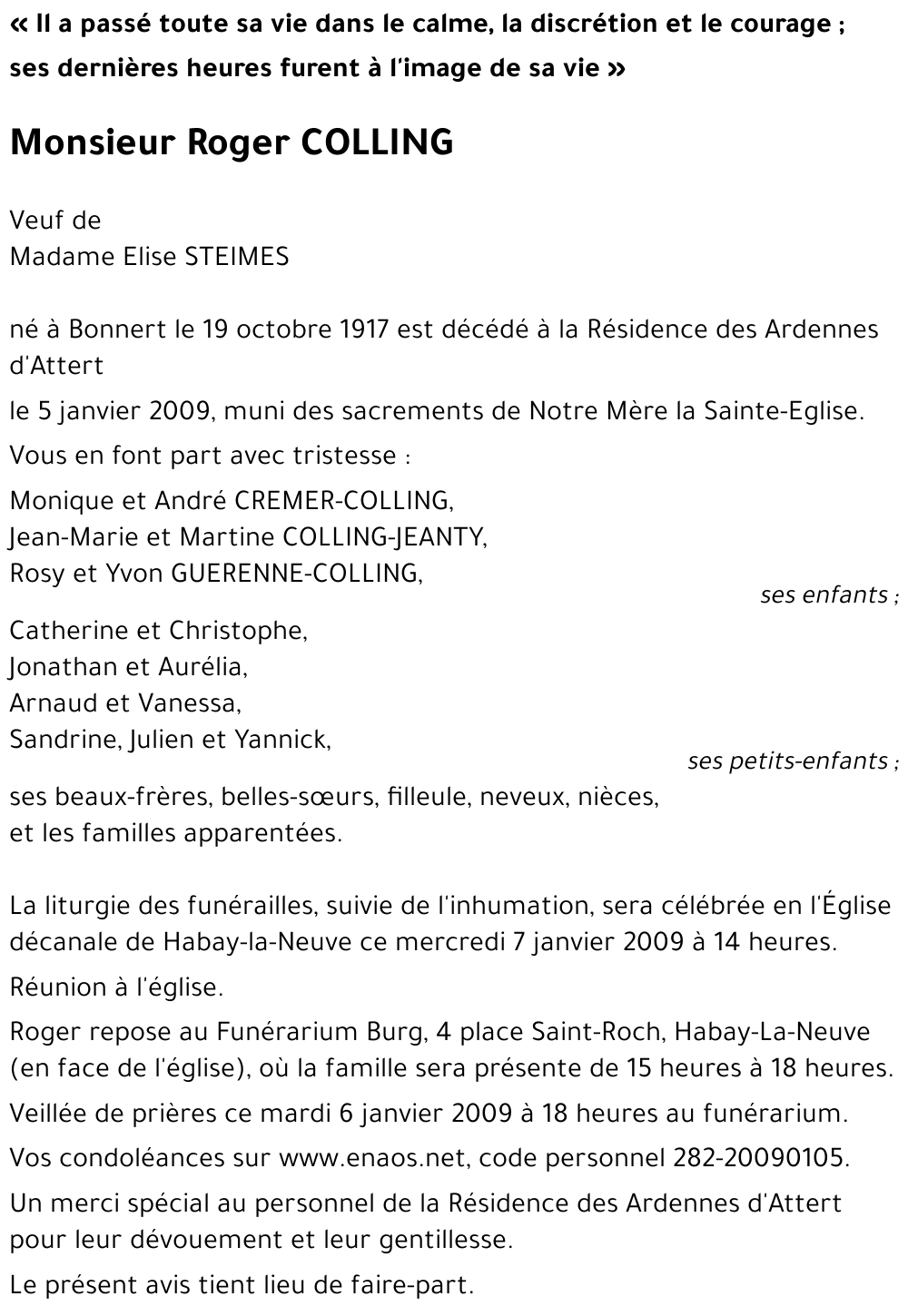 « Il a passé toute sa vie dans le calme, la discrétion et le courage ; ses dernières heures furent à l'image de sa vie »

Monsieur Roger COLLING

Veuf de
Madame Elise STEIMES

né à Bonnert le 19 octobre 1917 est décédé à la Résidence des Ardennes d'Attert

le 5 janvier 2009, muni des sacrements de Notre Mère la Sainte-Eglise.

Vous en font part avec tristesse :

Monique et André CREMER-COLLING,
Jean-Marie et Martine COLLING-JEANTY,
Rosy et Yvon GUERENNE-COLLING,
ses enfants ;

Catherine et Christophe,
Jonathan et Aurélia,
Arnaud et Vanessa,
Sandrine, Julien et Yannick,
ses petits-enfants ;

ses beaux-frères, belles-sœurs, filleule, neveux, nièces,
et les familles apparentées.

La liturgie des funérailles, suivie de l'inhumation, sera célébrée en l'Église décanale de Habay-la-Neuve ce mercredi 7 janvier 2009 à 14 heures.

Réunion à l'église.

Roger repose au Funérarium Burg, 4 place Saint-Roch, Habay-La-Neuve (en face de l'église), où la famille sera présente de 15 heures à 18 heures.

Veillée de prières ce mardi 6 janvier 2009 à 18 heures au funérarium.

Vos condoléances sur www.enaos.net, code personnel 282-20090105.

Un merci spécial au personnel de la Résidence des Ardennes d'Attert pour leur dévouement et leur gentillesse.

Le présent avis tient lieu de faire-part.